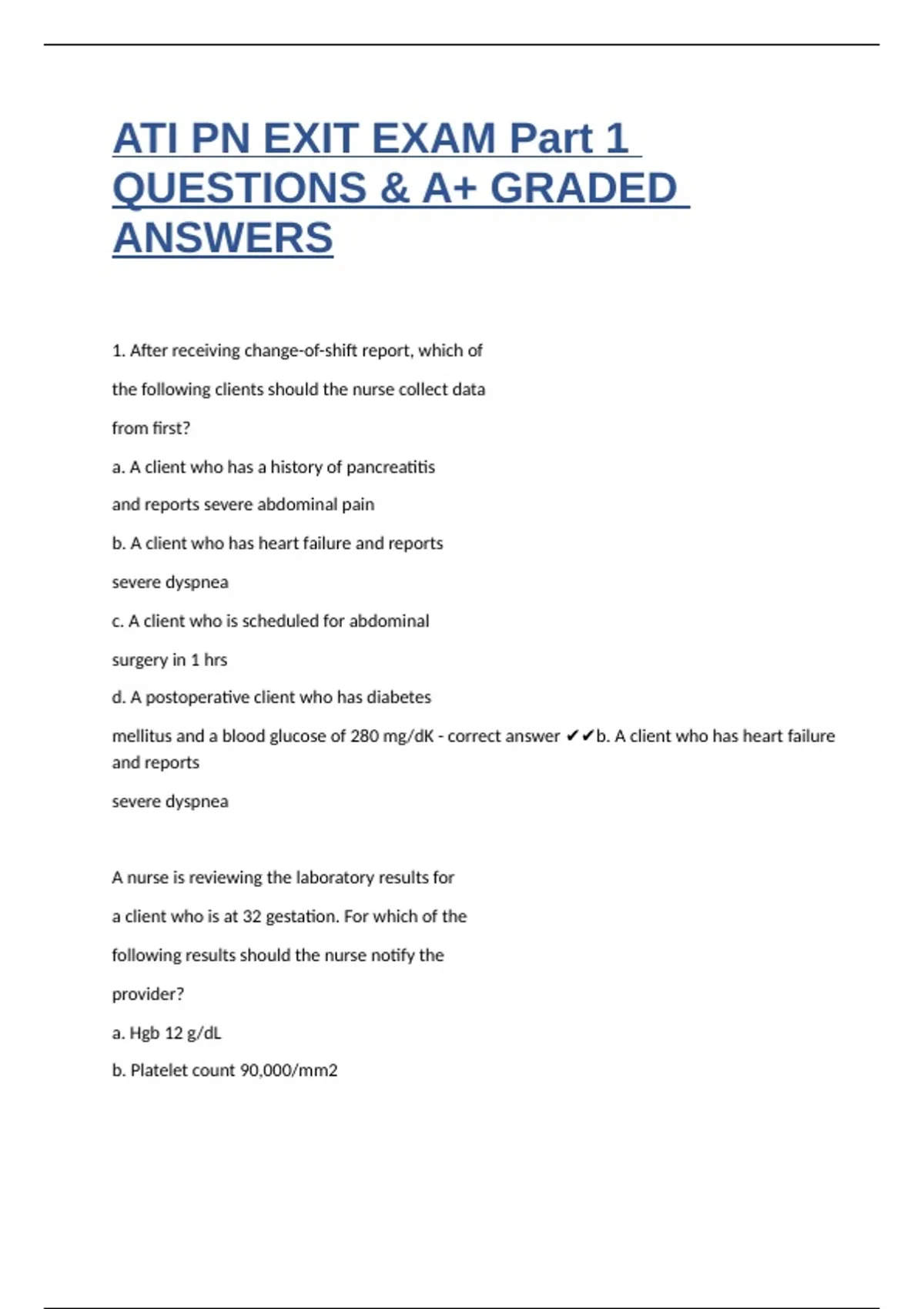 ATI PN EXIT EXAM Part 1 QUESTIONS & A+ GRADED ANSWERS

1. After receiving change-of-shift report, which of the following clients should the nurse collect data from first?

a. A client who has a history of pancreatitis and reports severe abdominal pain

b. A client who has heart failure and reports severe dyspnea

c. A client who is scheduled for abdominal surgery in 1 hrs

d. A postoperative client who has diabetes mellitus and a blood glucose of 280 mg/dK - correct answer ✔✔b. A client who has heart failure and reports severe dyspnea

A nurse is reviewing the laboratory results for a client who is at 32 gestation. For which of the following results should the nurse notify the provider?

a. Hgb 12 g/dL

b. Platelet count 90,000/mm2